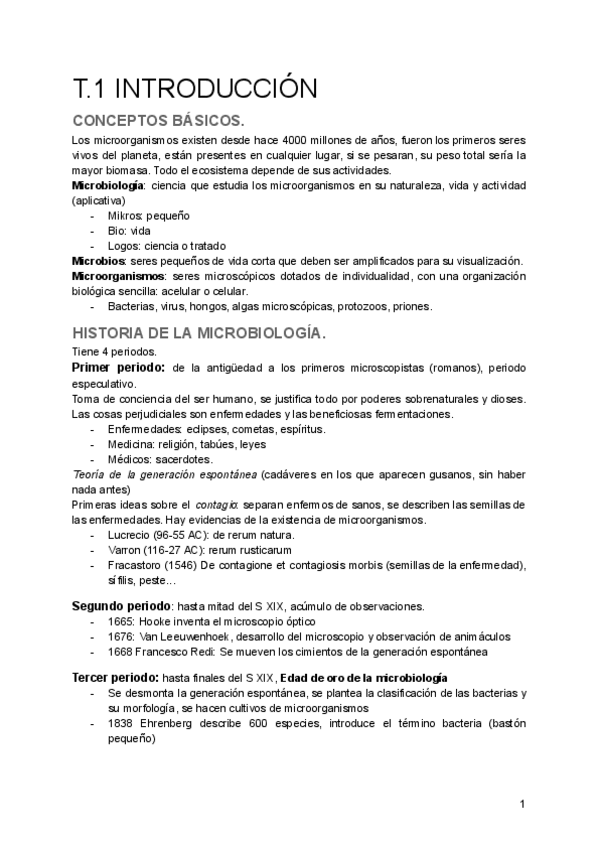 T.1 INTRODUCCIÓN

CONCEPTOS BÁSICOS.

Los microorganismos existen desde hace 4000 millones de años, fueron los primeros seres vivos del planeta, están presentes en cualquier lugar, si se pesaran, su peso total sería la mayor biomasa. Todo el ecosistema depende de sus actividades.

Microbiología: ciencia que estudia los microorganismos en su naturaleza, vida y actividad (aplicativa)
- Mikros: pequeño
- Bio: vida
- Logos: ciencia o tratado

Microbios: seres pequeños de vida corta que deben ser amplificados para su visualización.
Microorganismos: seres microscópicos dotados de individualidad, con una organización biológica sencilla: acelular o celular.
- Bacterias, virus, hongos, algas microscópicas, protozoos, priones.

HISTORIA DE LA MICROBIOLOGÍA.

Tiene 4 periodos.
Primer periodo: de la antigüedad a los primeros microscopistas (romanos), periodo especulativo.
Toma de conciencia del ser humano, se justifica todo por poderes sobrenaturales y dioses. Las cosas perjudiciales son enfermedades y las beneficiosas fermentaciones.
- Enfermedades: eclipses, cometas, espíritus.
- Medicina: religión, tabúes, leyes
- Médicos: sacerdotes.

Teoría de la generación espontánea (cadáveres en los que aparecen gusanos, sin haber nada antes)
Primeras ideas sobre el contagio: separan enfermos de sanos, se describen las semillas de las enfermedades. Hay evidencias de la existencia de microorganismos.
- Lucrecio (96-55 AC): de rerum natura.
- Varron (116-27 AC): rerum rusticarum
- Fracastoro (1546) De contagione et contagiosis morbis (semillas de la enfermedad), sífilis, peste…

Segundo periodo: hasta mitad del S XIX, acúmulo de observaciones.
- 1665: Hooke inventa el microscopio óptico
- 1676: Van Leeuwenhoek, desarrollo del microscopio y observación de animáculos
- 1668 Francesco Redi: Se mueven los cimientos de la generación espontánea

Tercer periodo: hasta finales del S XIX, Edad de oro de la microbiología
- Se desmonta la generación espontánea, se plantea la clasificación de las bacterias y su morfología, se hacen cultivos de microorganismos
- 1838 Ehrenberg describe 600 especies, introduce el término bacteria (bastón pequeño)

1